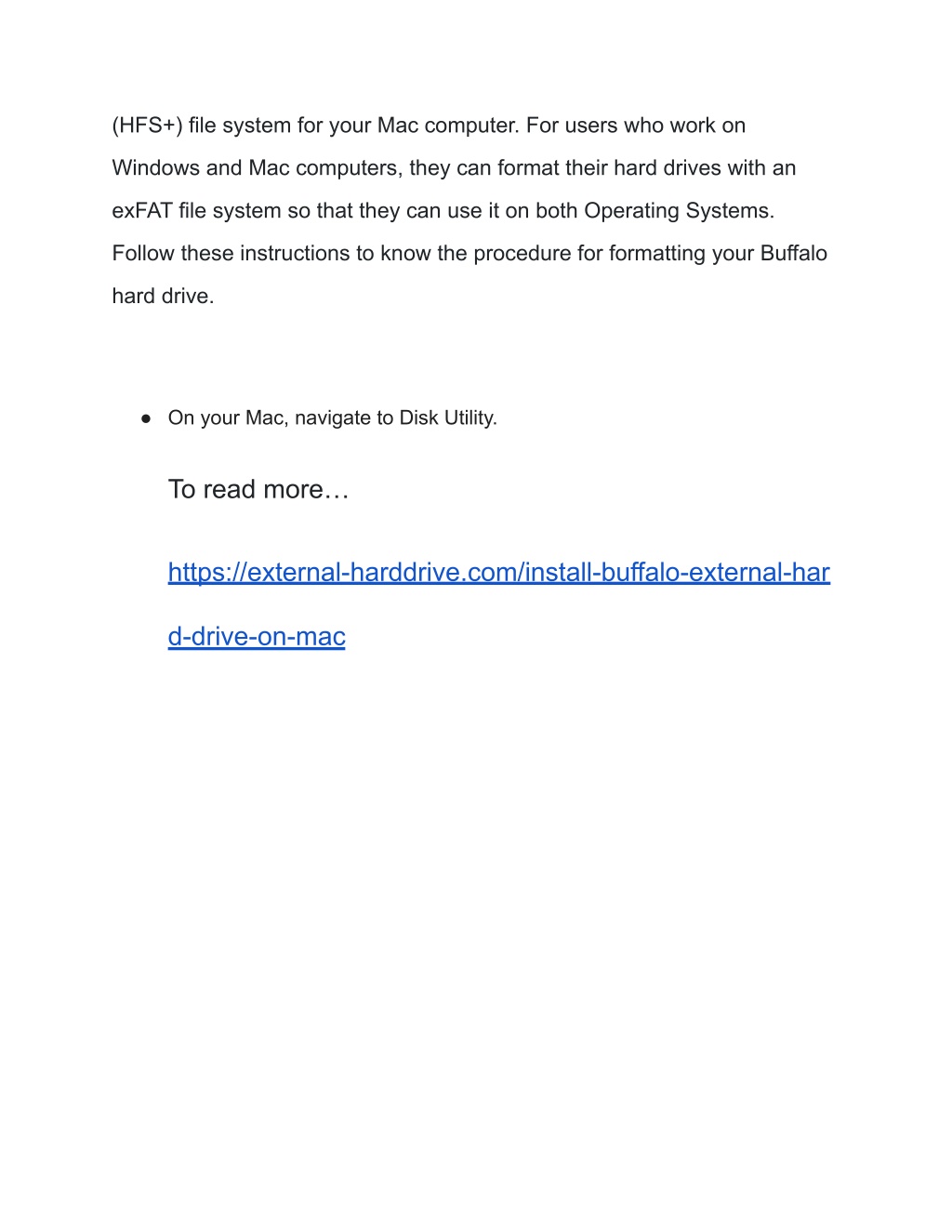 (HFS+) file system for your Mac computer. For users who work on Windows and Mac computers, they can format their hard drives with an exFAT file system so that they can use it on both Operating Systems. Follow these instructions to know the procedure for formatting your Buffalo hard drive.

● On your Mac, navigate to Disk Utility.

To read more…

https://external-harddrive.com/install-buffalo-external-hard-drive-on-mac